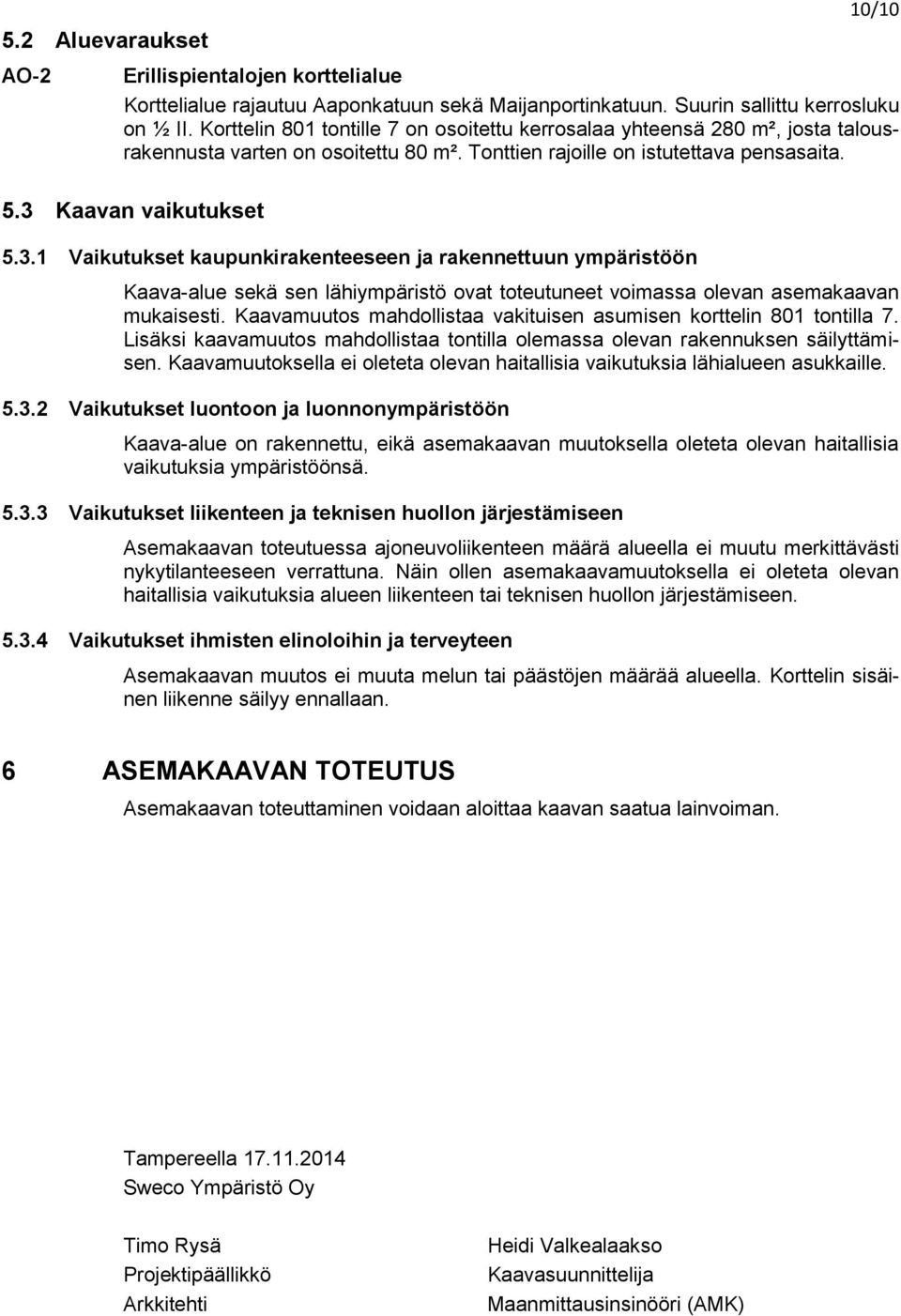 10/10

5.2 Aluevaraukset

AO-2 Erillispientalojen korttelialue

Korttelialue rajautuu Aaponkatuun sekä Maijanportinkatuun. Suurin sallittu kerrosluku on ½ II. Korttelin 801 tontille 7 on osoitettu kerrosalaa yhteensä 280 m², josta talousrakennusta varten on osoitettu 80 m². Tonttien rajoille on istutettava pensasaita.

5.3 Kaavan vaikutukset

5.3.1 Vaikutukset kaupunkirakenteeseen ja rakennettuun ympäristöön

Kaava-alue sekä sen lähiympäristö ovat toteutuneet voimassa olevan asemakaavan mukaisesti. Kaavamuutos mahdollistaa vakituisen asumisen korttelin 801 tontilla 7. Lisäksi kaavamuutos mahdollistaa tontilla olemassa olevan rakennuksen säilyttämisen. Kaavamuutoksella ei oleteta olevan haitallisia vaikutuksia lähialueen asukkaille.

5.3.2 Vaikutukset luontoon ja luonnonympäristöön

Kaava-alue on rakennettu, eikä asemakaavan muutoksella oleteta olevan haitallisia vaikutuksia ympäristöönsä.

5.3.3 Vaikutukset liikenteen ja teknisen huollon järjestämiseen

Asemakaavan toteutuessa ajoneuvoliikenteen määrä alueella ei muutu merkittävästi nykytilanteeseen verrattuna. Näin ollen asemakaavamuutoksella ei oleteta olevan haitallisia vaikutuksia alueen liikenteen tai teknisen huollon järjestämiseen.

5.3.4 Vaikutukset ihmisten elinoloihin ja terveyteen

Asemakaavan muutos ei muuta melun tai päästöjen määrää alueella. Korttelin sisäinen liikenne säilyy ennallaan.

6 ASEMAKAAVAN TOTEUTUS

Asemakaavan toteuttaminen voidaan aloittaa kaavan saatua lainvoiman.

Tampereella 17.11.2014
Sweco Ympäristö Oy

Timo Rysä
Projektipäällikkö
Arkkitehti

Heidi Valkealaakso
Kaavasuunnittelija
Maanmittausinsinööri (AMK)